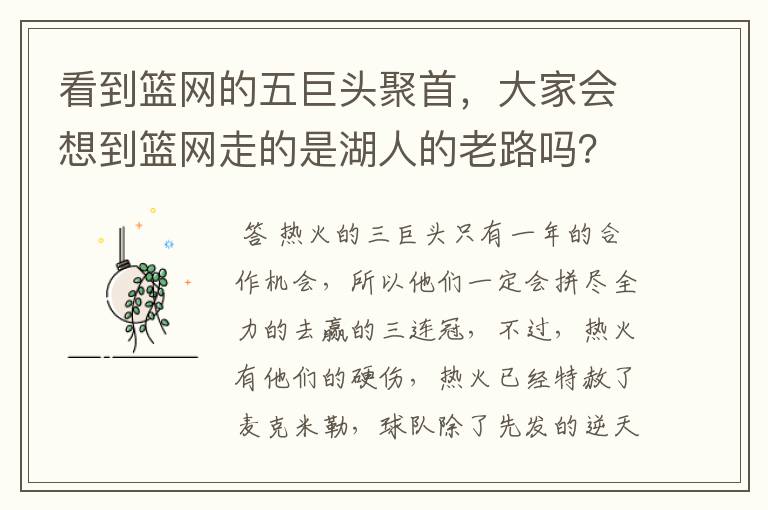 看到篮网的五巨头聚首，大家会想到篮网走的是湖人的老路吗?

答 热火的三巨头只有一年的合作机会，所以他们一定会拼尽全力的去赢的三连冠，不过，热火有他们的硬伤，热火已经特赦了麦克米勒，球队除了先发的逆天